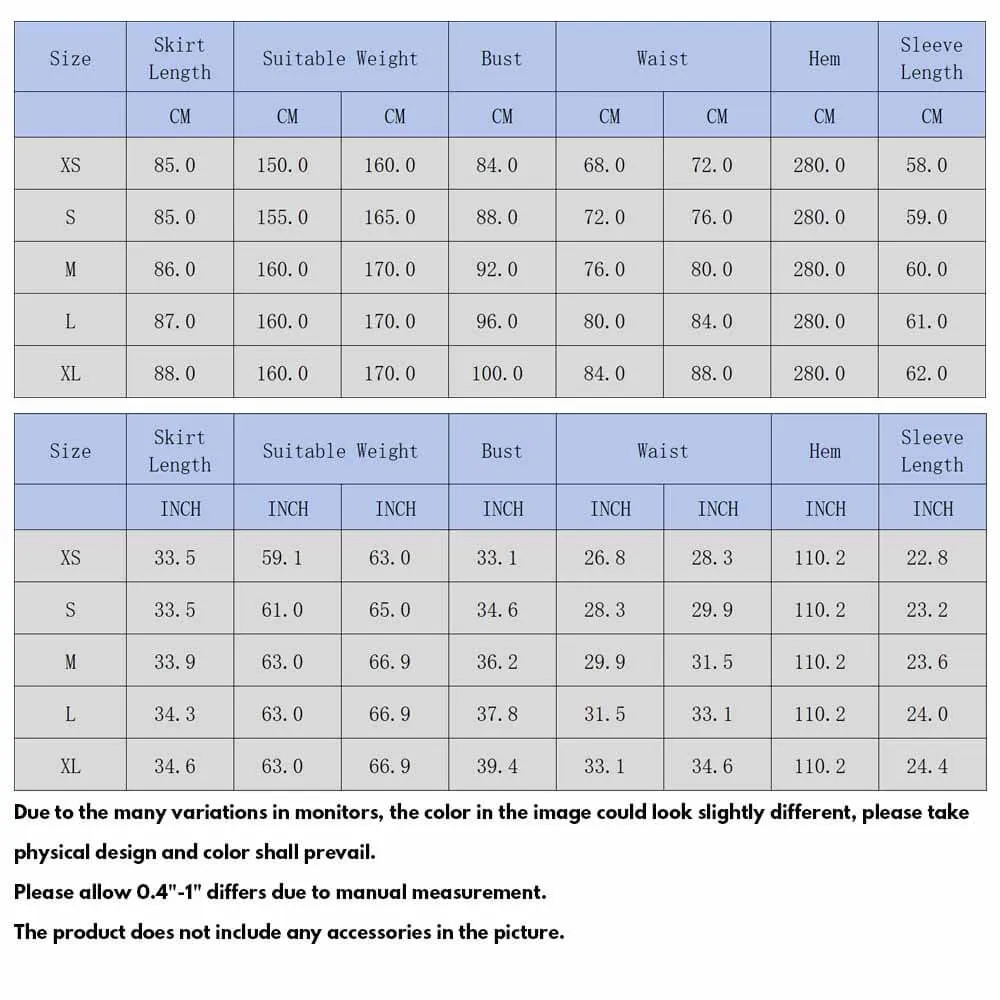 | Size | Skirt Length | Suitable Weight | | Bust | Waist | | Hem | Sleeve Length |
|---|---|---|---|---|---|---|---|---|
| | CM | CM | CM | CM | CM | CM | CM | CM |
| XS | 85.0 | 150.0 | 160.0 | 84.0 | 68.0 | 72.0 | 280.0 | 58.0 |
| S | 85.0 | 155.0 | 165.0 | 88.0 | 72.0 | 76.0 | 280.0 | 59.0 |
| M | 86.0 | 160.0 | 170.0 | 92.0 | 76.0 | 80.0 | 280.0 | 60.0 |
| L | 87.0 | 160.0 | 170.0 | 96.0 | 80.0 | 84.0 | 280.0 | 61.0 |
| XL | 88.0 | 160.0 | 170.0 | 100.0 | 84.0 | 88.0 | 280.0 | 62.0 |

| Size | Skirt Length | Suitable Weight | | Bust | Waist | | Hem | Sleeve Length |
|---|---|---|---|---|---|---|---|---|
| | INCH | INCH | INCH | INCH | INCH | INCH | INCH | INCH |
| XS | 33.5 | 59.1 | 63.0 | 33.1 | 26.8 | 28.3 | 110.2 | 22.8 |
| S | 33.5 | 61.0 | 65.0 | 34.6 | 28.3 | 29.9 | 110.2 | 23.2 |
| M | 33.9 | 63.0 | 66.9 | 36.2 | 29.9 | 31.5 | 110.2 | 23.6 |
| L | 34.3 | 63.0 | 66.9 | 37.8 | 31.5 | 33.1 | 110.2 | 24.0 |
| XL | 34.6 | 63.0 | 66.9 | 39.4 | 33.1 | 34.6 | 110.2 | 24.4 |

Due to the many variations in monitors, the color in the image could look slightly different, please take physical design and color shall prevail.

Please allow 0.4"-1" differs due to manual measurement.

The product does not include any accessories in the picture.